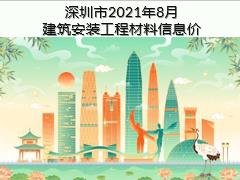 深圳市2021年8月
建筑安装工程材料信息价